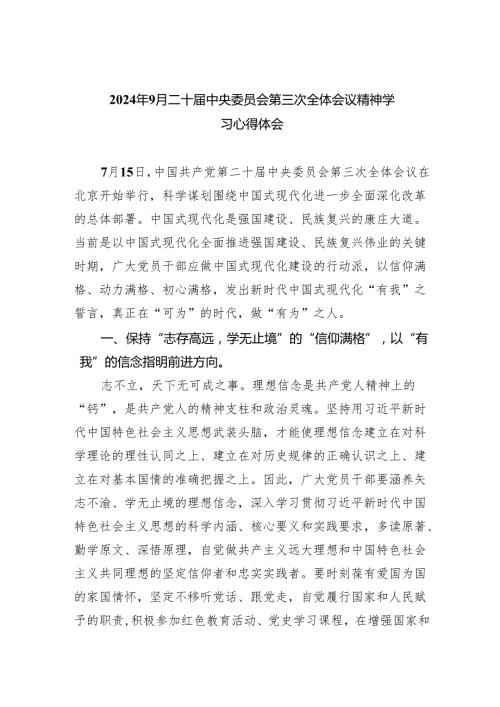 2024年9月二十届中央委员会第三次全体会议精神学习心得体会

7月15日，中国共产党第二十届中央委员会第三次全体会议在北京开始举行，科学谋划围绕中国式现代化进一步全面深化改革的总体部署。中国式现代化是强国建设、民族复兴的康庄大道。当前是以中国式现代化全面推进强国建设、民族复兴伟业的关键时期，广大党员干部应做中国式现代化建设的行动派，以信仰满格、动力满格、初心满格，发出新时代中国式现代化“有我”之誓言，真正在“可为”的时代，做“有为”之人。

一、保持“志存高远，学无止境”的“信仰满格”，以“有我”的信念指明前进方向。

志不立，天下无可成之事。理想信念是共产党人精神上的“钙”，是共产党人的精神支柱和政治灵魂。坚持用习近平新时代中国特色社会主义思想武装头脑，才能使理想信念建立在对科学理论的理性认同之上、建立在对历史规律的正确认识之上、建立在对基本国情的准确把握之上。因此，广大党员干部要涵养矢志不渝、学无止境的理想信念，深入学习贯彻习近平新时代中国特色社会主义思想的科学内涵、核心要义和实践要求，多读原著、勤学原文、深悟原理，自觉做共产主义远大理想和中国特色社会主义共同理想的坚定信仰者和忠实实践者。要时刻葆有爱国为国的家国情怀，坚定不移听党话、跟党走，自觉履行国家和人民赋予的职责，积极参加红色教育活动、党史学习课程，在增强国家和